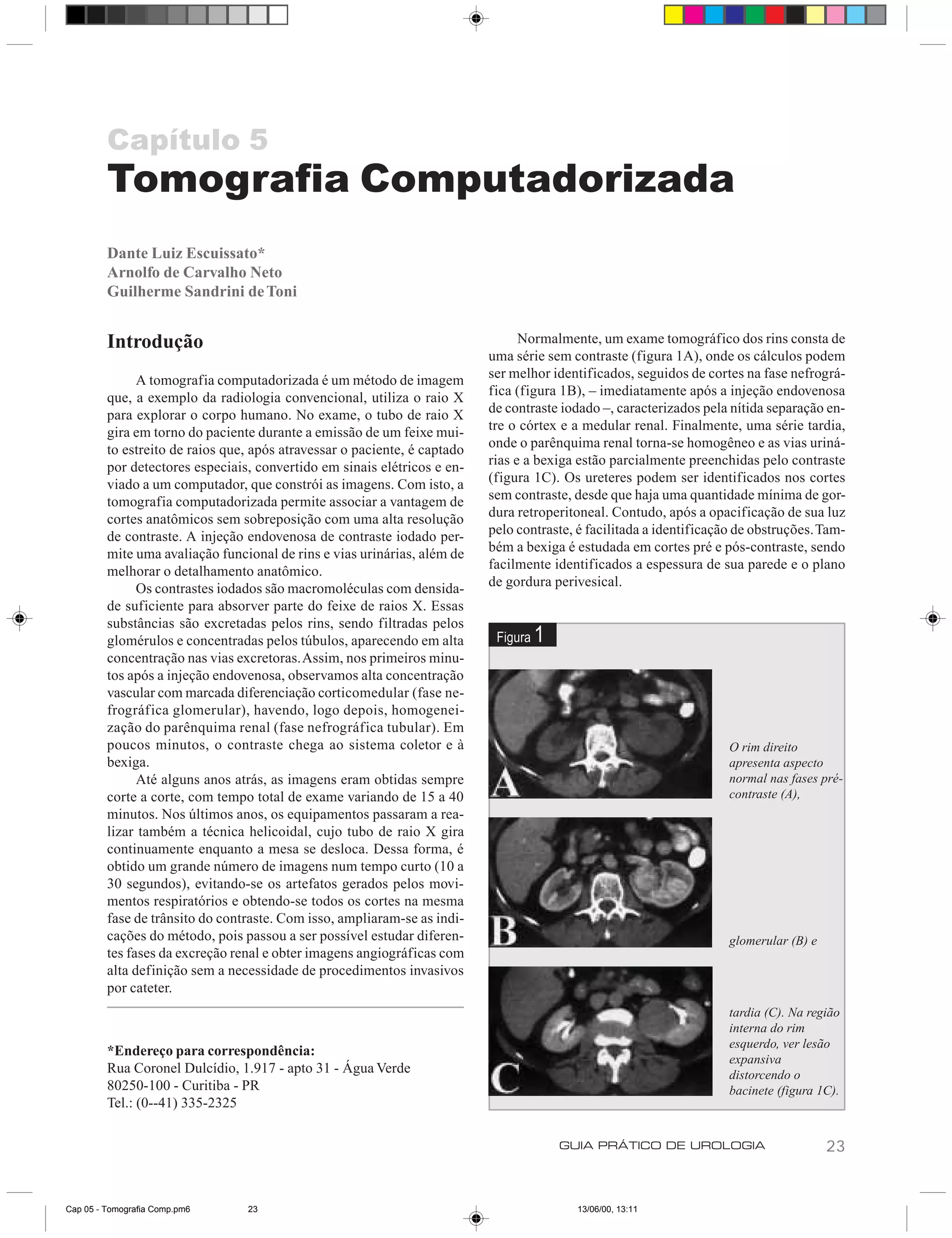 Capítulo 5
Tomografia Computadorizada

Dante Luiz Escuissato*
Arnolfo de Carvalho Neto
Guilherme Sandrini de Toni

Introdução

A tomografia computadorizada é um método de imagem que, a exemplo da radiologia convencional, utiliza o raio X para explorar o corpo humano. No exame, o tubo de raio X gira em torno do paciente durante a emissão de um feixe muito estreito de raios que, após atravessar o paciente, é captado por detectores especiais, convertido em sinais elétricos e enviado a um computador, que constrói as imagens. Com isto, a tomografia computadorizada permite associar a vantagem de cortes anatômicos sem sobreposição com uma alta resolução de contraste. A injeção endovenosa de contraste iodado permite uma avaliação funcional de rins e vias urinárias, além de melhorar o detalhamento anatômico.

Os contrastes iodados são macromoléculas com densidade suficiente para absorver parte do feixe de raios X. Essas substâncias são excretadas pelos rins, sendo filtradas pelos glomérulos e concentradas pelos túbulos, aparecendo em alta concentração nas vias excretoras. Assim, nos primeiros minutos após a injeção endovenosa, observamos alta concentração vascular com marcada diferenciação corticomedular (fase nefrográfica glomerular), havendo, logo depois, homogeneização do parênquima renal (fase nefrográfica tubular). Em poucos minutos, o contraste chega ao sistema coletor e à bexiga.

Até alguns anos atrás, as imagens eram obtidas sempre corte a corte, com tempo total de exame variando de 15 a 40 minutos. Nos últimos anos, os equipamentos passaram a realizar também a técnica helicoidal, cujo tubo de raio X gira continuamente enquanto a mesa se desloca. Dessa forma, é obtido um grande número de imagens num tempo curto (10 a 30 segundos), evitando-se os artefatos gerados pelos movimentos respiratórios e obtendo-se todos os cortes na mesma fase de trânsito do contraste. Com isso, ampliaram-se as indicações do método, pois passou a ser possível estudar diferentes fases da excreção renal e obter imagens angiográficas com alta definição sem a necessidade de procedimentos invasivos por cateter.

*Endereço para correspondência:
Rua Coronel Dulcídio, 1.917 - apto 31 - Água Verde
80250-100 - Curitiba - PR
Tel.: (0--41) 335-2325

Normalmente, um exame tomográfico dos rins consta de uma série sem contraste (figura 1A), onde os cálculos podem ser melhor identificados, seguidos de cortes na fase nefrográfica (figura 1B), – imediatamente após a injeção endovenosa de contraste iodado –, caracterizados pela nítida separação entre o córtex e a medular renal. Finalmente, uma série tardia, onde o parênquima renal torna-se homogêneo e as vias urinárias e a bexiga estão parcialmente preenchidas pelo contraste (figura 1C). Os ureteres podem ser identificados nos cortes sem contraste, desde que haja uma quantidade mínima de gordura retroperitoneal. Contudo, após a opacificação de sua luz pelo contraste, é facilitada a identificação de obstruções. Também a bexiga é estudada em cortes pré e pós-contraste, sendo facilmente identificados a espessura de sua parede e o plano de gordura perivesical.

Figura 1

A
O rim direito apresenta aspecto normal nas fases pré-contraste (A),

B
glomerular (B) e

C
tardia (C). Na região interna do rim esquerdo, ver lesão expansiva distorcendo o bacinete (figura 1C).

GUIA PRÁTICO DE UROLOGIA 23

Cap 05 - Tomografia Comp.pm6 23 13/06/00, 13:11